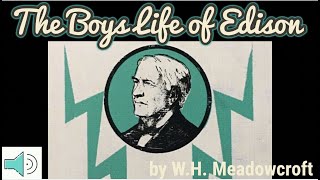 The Boys Life of Edison

by W.H. Meadowcroft